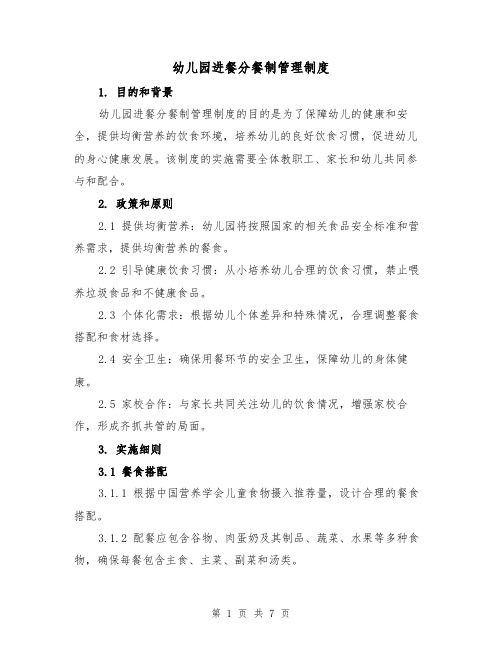 幼儿园进餐分餐制管理制度

1. 目的和背景

幼儿园进餐分餐制管理制度的目的是为了保障幼儿的健康和安全，提供均衡营养的饮食环境，培养幼儿的良好饮食习惯，促进幼儿的身心健康发展。该制度的实施需要全体教职工、家长和幼儿共同参与和配合。

2. 政策和原则

2.1 提供均衡营养：幼儿园将按照国家的相关食品安全标准和营养需求，提供均衡营养的餐食。

2.2 引导健康饮食习惯：从小培养幼儿合理的饮食习惯，禁止喂养垃圾食品和不健康食品。

2.3 个体化需求：根据幼儿个体差异和特殊情况，合理调整餐食搭配和食材选择。

2.4 安全卫生：确保用餐环节的安全卫生，保障幼儿的身体健康。

2.5 家校合作：与家长共同关注幼儿的饮食情况，增强家校合作，形成齐抓共管的局面。

3. 实施细则

3.1 餐食搭配

3.1.1 根据中国营养学会儿童食物摄入推荐量，设计合理的餐食搭配。

3.1.2 配餐应包含谷物、肉蛋奶及其制品、蔬菜、水果等多种食物，确保每餐包含主食、主菜、副菜和汤类。

第 1 页 共 7 页